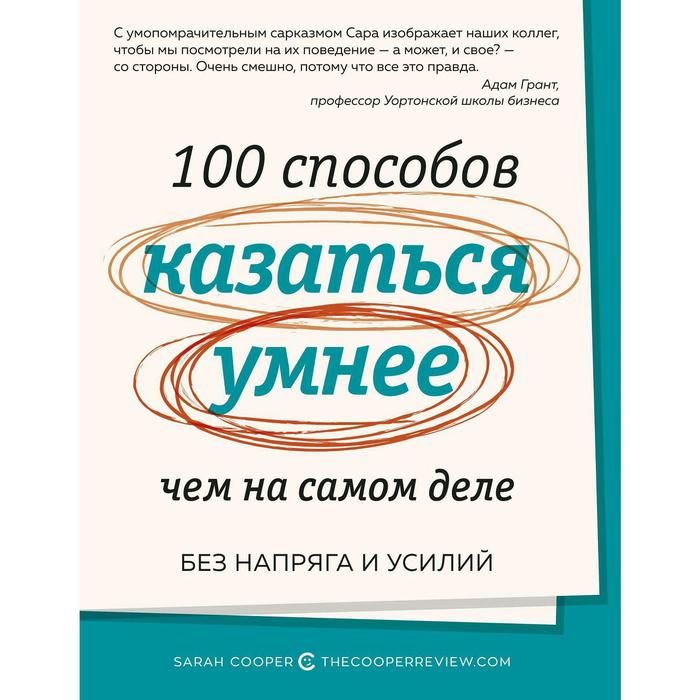 С умопомрачительным сарказмом Сара изображает наших коллег, чтобы мы посмотрели на их поведение — а может, и свое? — со стороны. Очень смешно, потому что все это правда.
Адам Грант,
профессор Уортонской школы бизнеса

100 способов
казаться
умнее
чем на самом деле

БЕЗ НАПРЯГА И УСИЛИЙ

SARAH COOPER THECOOPERREVIEW.COM